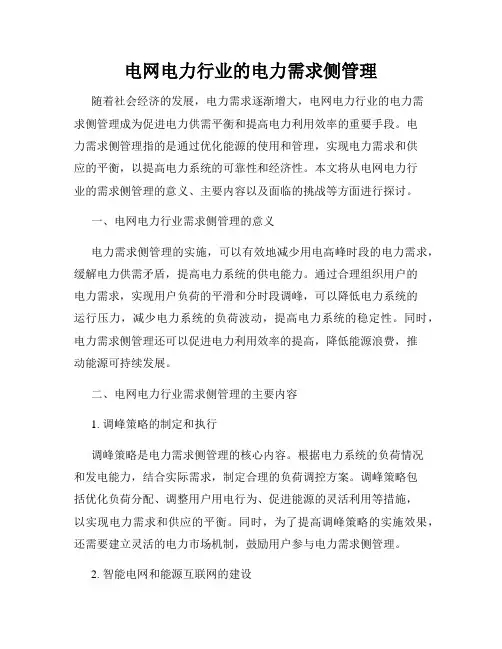 电网电力行业的电力需求侧管理

随着社会经济的发展，电力需求逐渐增大，电网电力行业的电力需求侧管理成为促进电力供需平衡和提高电力利用效率的重要手段。电力需求侧管理指的是通过优化能源的使用和管理，实现电力需求和供应的平衡，以提高电力系统的可靠性和经济性。本文将从电网电力行业的需求侧管理的意义、主要内容以及面临的挑战等方面进行探讨。

一、电网电力行业需求侧管理的意义

电力需求侧管理的实施，可以有效地减少用电高峰时段的电力需求，缓解电力供需矛盾，提高电力系统的供电能力。通过合理组织用户的电力需求，实现用户负荷的平滑和分时段调峰，可以降低电力系统的运行压力，减少电力系统的负荷波动，提高电力系统的稳定性。同时，电力需求侧管理还可以促进电力利用效率的提高，降低能源浪费，推动能源可持续发展。

二、电网电力行业需求侧管理的主要内容

1. 调峰策略的制定和执行

调峰策略是电力需求侧管理的核心内容。根据电力系统的负荷情况和发电能力，结合实际需求，制定合理的负荷调控方案。调峰策略包括优化负荷分配、调整用户用电行为、促进能源的灵活利用等措施，以实现电力需求和供应的平衡。同时，为了提高调峰策略的实施效果，还需要建立灵活的电力市场机制，鼓励用户参与电力需求侧管理。

2. 智能电网和能源互联网的建设